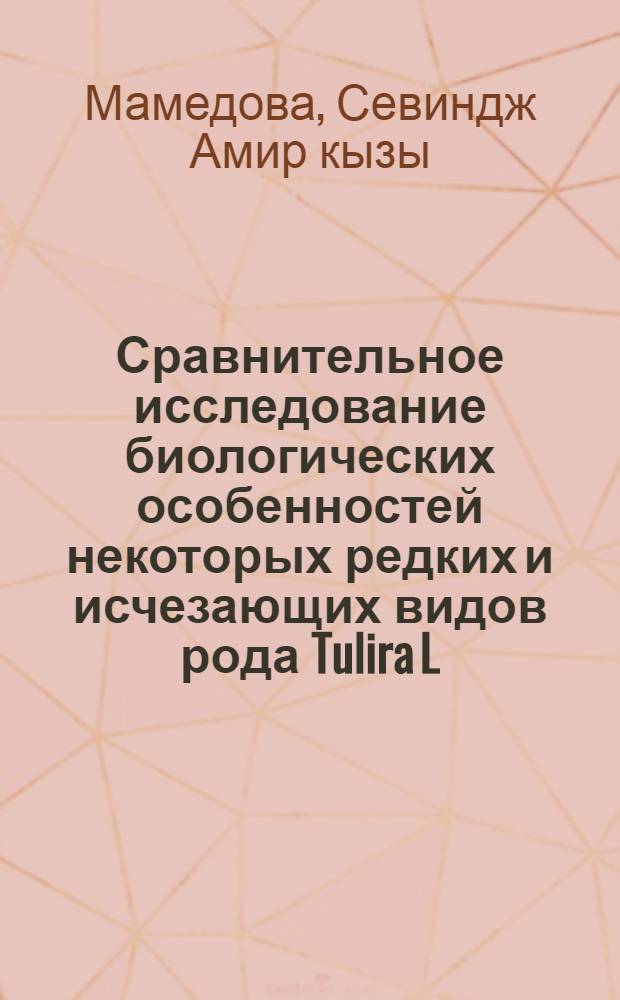 Мамедова, Севиндж Амир кызы

Сравнительное исследование биологических особенностей некоторых редких и исчезающих видов рода Tulira L